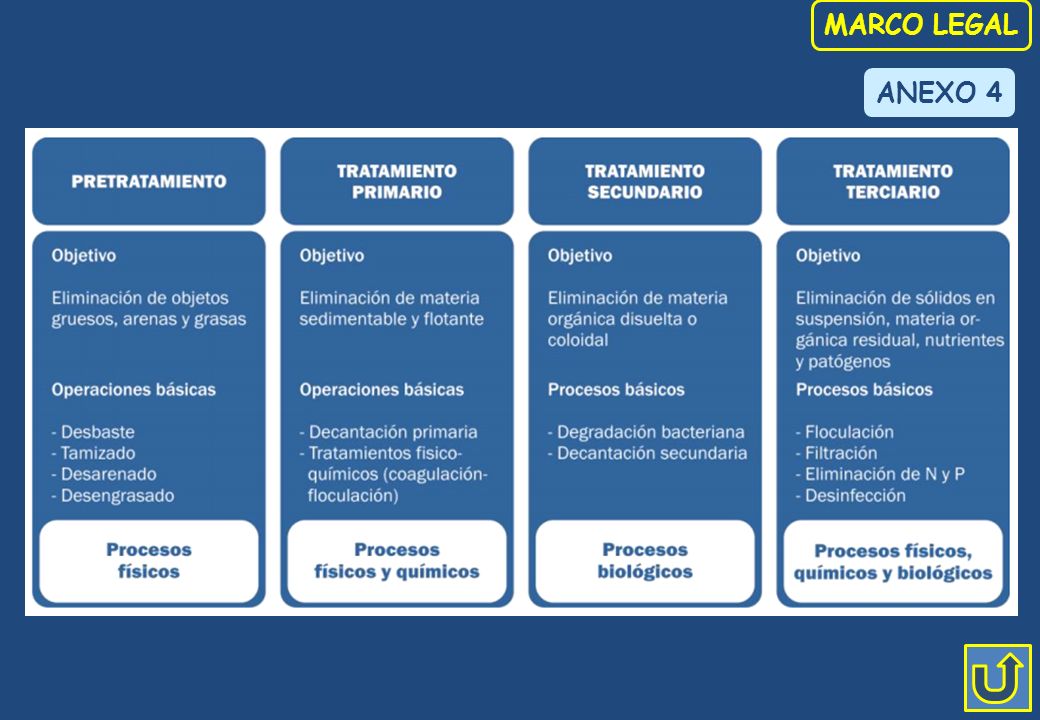 MARCO LEGAL

ANEXO 4

PRETRATAMIENTO

Objetivo

Eliminación de objetos gruesos, arenas y grasas

Operaciones básicas

- Desbaste
- Tamizado
- Desarenado
- Desengrasado

Procesos físicos

TRATAMIENTO PRIMARIO

Objetivo

Eliminación de materia sedimentable y flotante

Operaciones básicas

- Decantación primaria
- Tratamientos fisicoquímicos (coagulación-floculación)

Procesos físicos y químicos

TRATAMIENTO SECUNDARIO

Objetivo

Eliminación de materia orgánica disuelta o coloidal

Procesos básicos

- Degradación bacteriana
- Decantación secundaria

Procesos biológicos

TRATAMIENTO TERCIARIO

Objetivo

Eliminación de sólidos en suspensión, materia orgánica residual, nutrientes y patógenos

Procesos básicos

- Floculación
- Filtración
- Eliminación de N y P
- Desinfección

Procesos físicos, químicos y biológicos